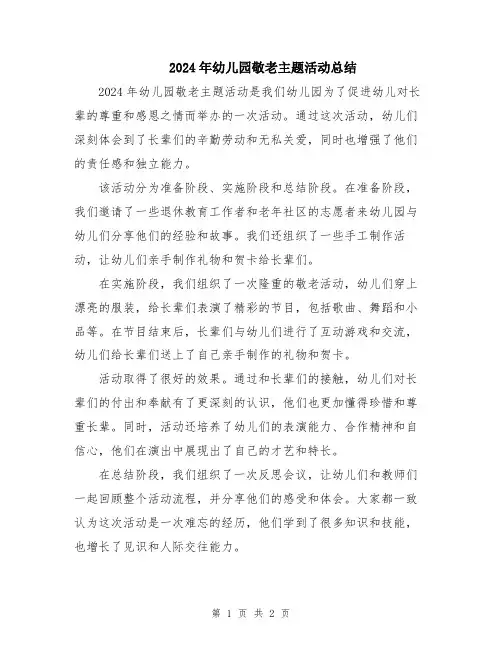 2024年幼儿园敬老主题活动总结

2024年幼儿园敬老主题活动是我们幼儿园为了促进幼儿对长辈的尊重和感恩之情而举办的一次活动。通过这次活动，幼儿们深刻体会到了长辈们的辛勤劳动和无私关爱，同时也增强了他们的责任感和独立能力。

该活动分为准备阶段、实施阶段和总结阶段。在准备阶段，我们邀请了一些退休教育工作者和老年社区的志愿者来幼儿园与幼儿们分享他们的经验和故事。我们还组织了一些手工制作活动，让幼儿们亲手制作礼物和贺卡给长辈们。

在实施阶段，我们组织了一次隆重的敬老活动，幼儿们穿上漂亮的服装，给长辈们表演了精彩的节目，包括歌曲、舞蹈和小品等。在节目结束后，长辈们与幼儿们进行了互动游戏和交流，幼儿们给长辈们送上了自己亲手制作的礼物和贺卡。

活动取得了很好的效果。通过和长辈们的接触，幼儿们对长辈们的付出和奉献有了更深刻的认识，他们也更加懂得珍惜和尊重长辈。同时，活动还培养了幼儿们的表演能力、合作精神和自信心，他们在演出中展现出了自己的才艺和特长。

在总结阶段，我们组织了一次反思会议，让幼儿们和教师们一起回顾整个活动流程，并分享他们的感受和体会。大家都一致认为这次活动是一次难忘的经历，他们学到了很多知识和技能，也增长了见识和人际交往能力。

第 1 页 共 2 页